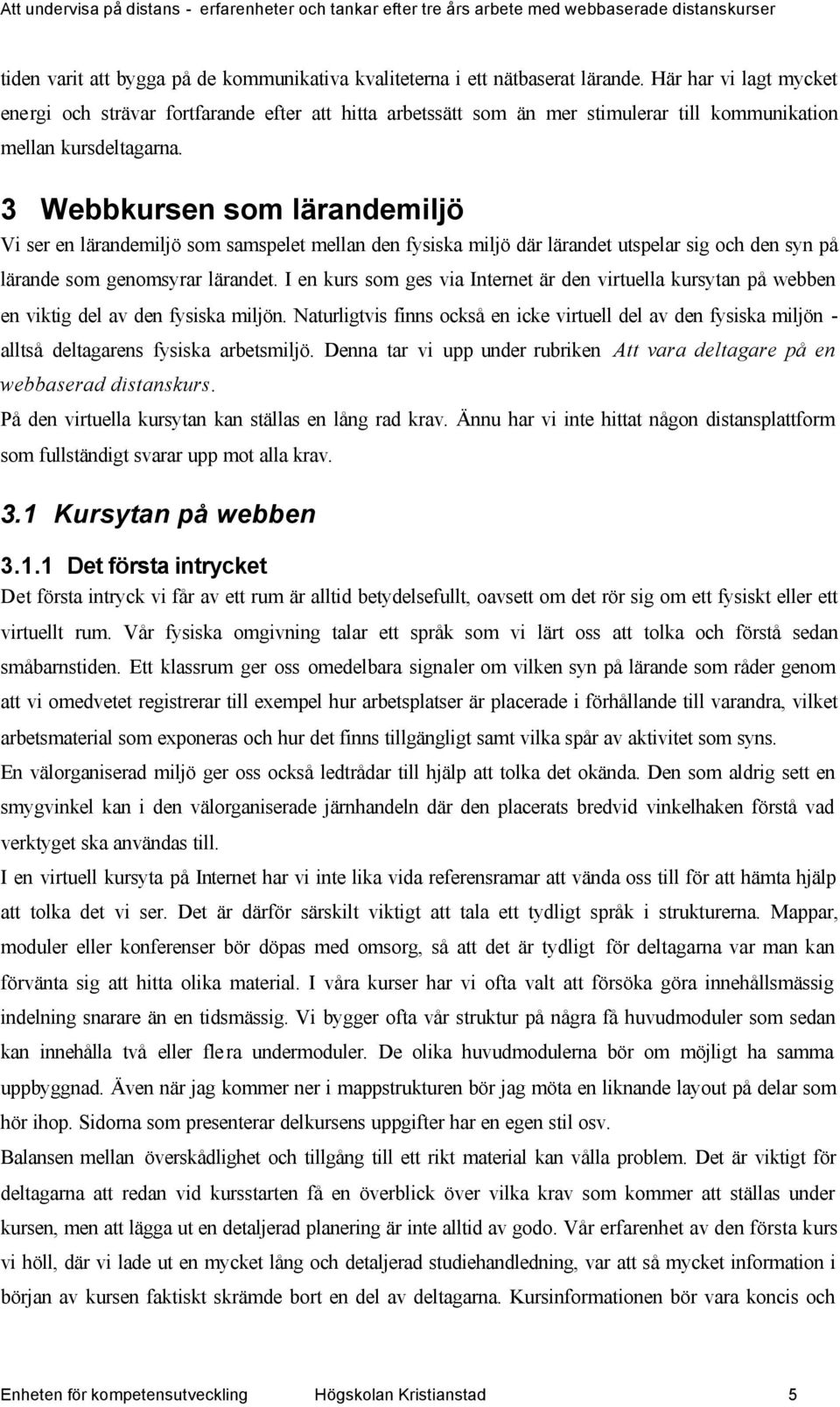 Att undervisa på distans - erfarenheter och tankar efter tre års arbete med webbaserade distanskurser

tiden varit att bygga på de kommunikativa kvaliteterna i ett nätbaserat lärande. Här har vi lagt mycket energi och strävar fortfarande efter att hitta arbetssätt som än mer stimulerar till kommunikation mellan kursdeltagarna.

3 Webbkursen som lärandemiljö

Vi ser en lärandemiljö som samspelet mellan den fysiska miljö där lärandet utspelar sig och den syn på lärande som genomsyrar lärandet. I en kurs som ges via Internet är den virtuella kursytan på webben en viktig del av den fysiska miljön. Naturligtvis finns också en icke virtuell del av den fysiska miljön - alltså deltagarens fysiska arbetsmiljö. Denna tar vi upp under rubriken Att vara deltagare på en webbaserad distanskurs.

På den virtuella kursytan kan ställas en lång rad krav. Ännu har vi inte hittat någon distansplattform som fullständigt svarar upp mot alla krav.

3.1 Kursytan på webben

3.1.1 Det första intrycket

Det första intryck vi får av ett rum är alltid betydelsefullt, oavsett om det rör sig om ett fysiskt eller ett virtuellt rum. Vår fysiska omgivning talar ett språk som vi lärt oss att tolka och förstå sedan småbarnstiden. Ett klassrum ger oss omedelbara signaler om vilken syn på lärande som råder genom att vi omedvetet registrerar till exempel hur arbetsplatser är placerade i förhållande till varandra, vilket arbetsmaterial som exponeras och hur det finns tillgängligt samt vilka spår av aktivitet som syns.

En välorganiserad miljö ger oss också ledtrådar till hjälp att tolka det okända. Den som aldrig sett en smygvinkel kan i den välorganiserade järnhandeln där den placerats bredvid vinkelhaken förstå vad verktyget ska användas till.

I en virtuell kursyta på Internet har vi inte lika vida referensramar att vända oss till för att hämta hjälp att tolka det vi ser. Det är därför särskilt viktigt att tala ett tydligt språk i strukturerna. Mappar, moduler eller konferenser bör döpas med omsorg, så att det är tydligt för deltagarna var man kan förvänta sig att hitta olika material. I våra kurser har vi ofta valt att försöka göra innehållsmässig indelning snarare än en tidsmässig. Vi bygger ofta vår struktur på några få huvudmoduler som sedan kan innehålla två eller flera undermoduler. De olika huvudmodulerna bör om möjligt ha samma uppbyggnad. Även när jag kommer ner i mappstrukturen bör jag möta en liknande layout på delar som hör ihop. Sidorna som presenterar delkursens uppgifter har en egen stil osv.

Balansen mellan överskådlighet och tillgång till ett rikt material kan vålla problem. Det är viktigt för deltagarna att redan vid kursstarten få en överblick över vilka krav som kommer att ställas under kursen, men att lägga ut en detaljerad planering är inte alltid av godo. Vår erfarenhet av den första kurs vi höll, där vi lade ut en mycket lång och detaljerad studiehandledning, var att så mycket information i början av kursen faktiskt skrämde bort en del av deltagarna. Kursinformationen bör vara koncis och

Enheten för kompetensutveckling Högskolan Kristianstad 5